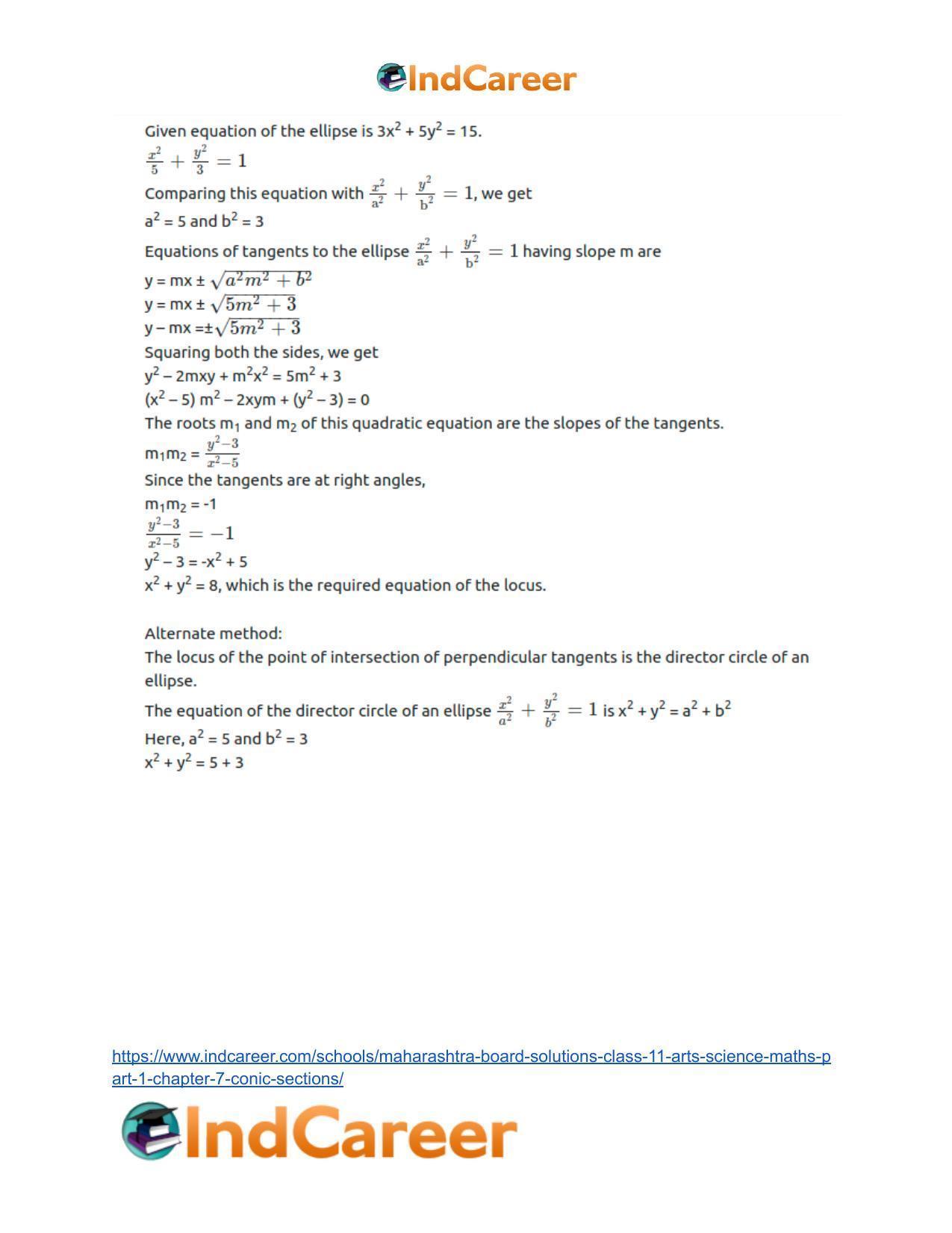 IndCareer

Given equation of the ellipse is $3x^2 + 5y^2 = 15$.

$\frac{x^2}{5} + \frac{y^2}{3} = 1$

Comparing this equation with $\frac{x^2}{a^2} + \frac{y^2}{b^2} = 1$, we get

$a^2 = 5$ and $b^2 = 3$

Equations of tangents to the ellipse $\frac{x^2}{a^2} + \frac{y^2}{b^2} = 1$ having slope m are

$y = mx \pm \sqrt{a^2m^2 + b^2}$

$y = mx \pm \sqrt{5m^2 + 3}$

$y - mx = \pm\sqrt{5m^2 + 3}$

Squaring both the sides, we get

$y^2 - 2mxy + m^2x^2 = 5m^2 + 3$

$(x^2 - 5) m^2 - 2xym + (y^2 - 3) = 0$

The roots $m_1$ and $m_2$ of this quadratic equation are the slopes of the tangents.

$m_1m_2 = \frac{y^2-3}{x^2-5}$

Since the tangents are at right angles,

$m_1m_2 = -1$

$\frac{y^2-3}{x^2-5} = -1$

$y^2 - 3 = -x^2 + 5$

$x^2 + y^2 = 8$, which is the required equation of the locus.

Alternate method:

The locus of the point of intersection of perpendicular tangents is the director circle of an ellipse.

The equation of the director circle of an ellipse $\frac{x^2}{a^2} + \frac{y^2}{b^2} = 1$ is $x^2 + y^2 = a^2 + b^2$

Here, $a^2 = 5$ and $b^2 = 3$

$x^2 + y^2 = 5 + 3$

https://www.indcareer.com/schools/maharashtra-board-solutions-class-11-arts-science-maths-part-1-chapter-7-conic-sections/

IndCareer